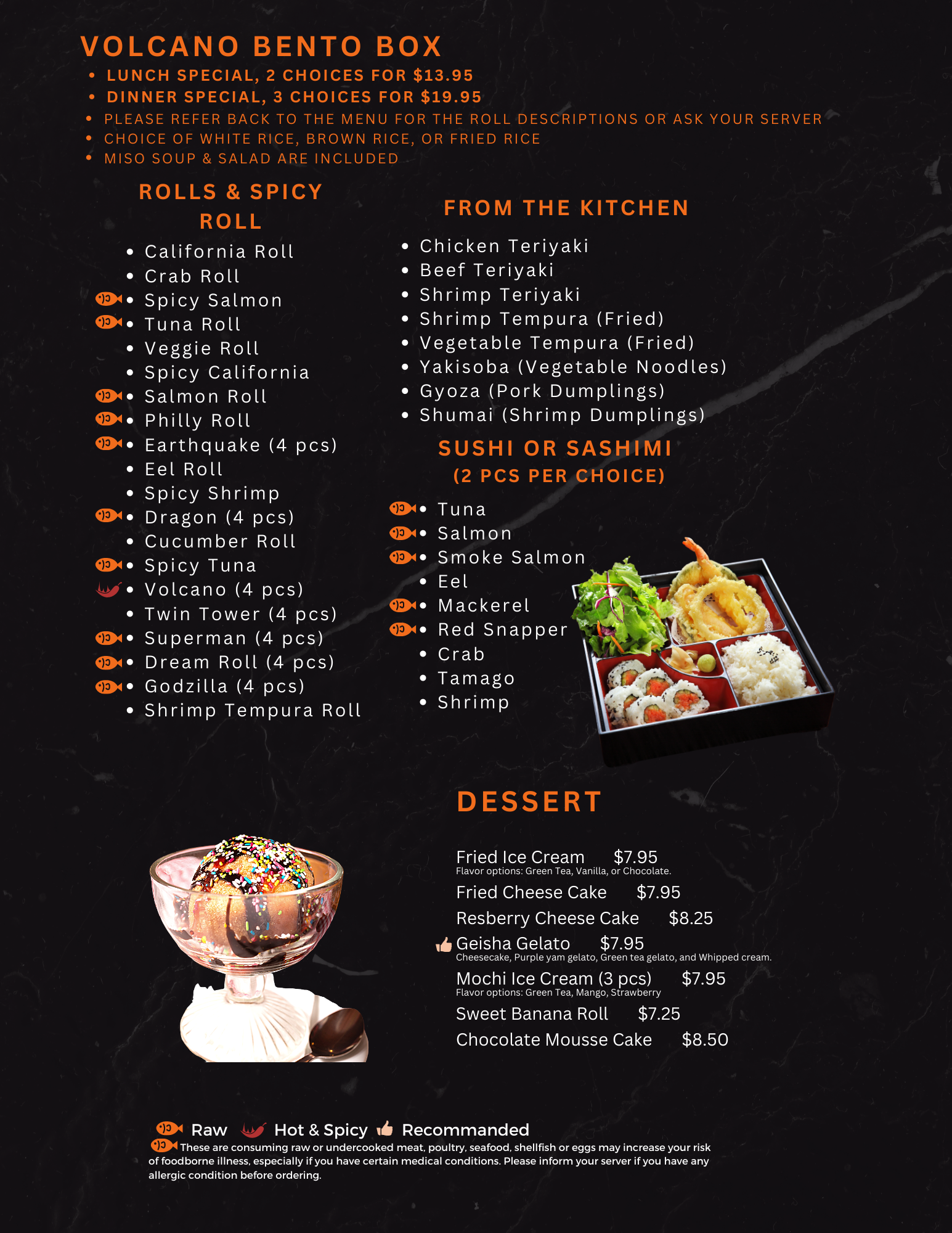 VOLCANO BENTO BOX

• LUNCH SPECIAL, 2 CHOICES FOR $13.95
• DINNER SPECIAL, 3 CHOICES FOR $19.95
• PLEASE REFER BACK TO THE MENU FOR THE ROLL DESCRIPTIONS OR ASK YOUR SERVER
• CHOICE OF WHITE RICE, BROWN RICE, OR FRIED RICE
• MISO SOUP & SALAD ARE INCLUDED

ROLLS & SPICY ROLL

• California Roll
• Crab Roll
• Spicy Salmon
• Tuna Roll
• Veggie Roll
• Spicy California
• Salmon Roll
• Philly Roll
• Earthquake (4 pcs)
• Eel Roll
• Spicy Shrimp
• Dragon (4 pcs)
• Cucumber Roll
• Spicy Tuna
• Volcano (4 pcs)
• Twin Tower (4 pcs)
• Superman (4 pcs)
• Dream Roll (4 pcs)
• Godzilla (4 pcs)
• Shrimp Tempura Roll

FROM THE KITCHEN

• Chicken Teriyaki
• Beef Teriyaki
• Shrimp Teriyaki
• Shrimp Tempura (Fried)
• Vegetable Tempura (Fried)
• Yakisoba (Vegetable Noodles)
• Gyoza (Pork Dumplings)
• Shumai (Shrimp Dumplings)

SUSHI OR SASHIMI
(2 PCS PER CHOICE)

• Tuna
• Salmon
• Smoke Salmon
• Eel
• Mackerel
• Red Snapper
• Crab
• Tamago
• Shrimp

DESSERT

Fried Ice Cream $7.95
Flavor options: Green Tea, Vanilla, or Chocolate.

Fried Cheese Cake $7.95

Resberry Cheese Cake $8.25

Geisha Gelato $7.95
Cheesecake, Purple yam gelato, Green tea gelato, and Whipped cream.

Mochi Ice Cream (3 pcs) $7.95
Flavor options: Green Tea, Mango, Strawberry

Sweet Banana Roll $7.25

Chocolate Mousse Cake $8.50

Raw Hot & Spicy Recommanded

These are consuming raw or undercooked meat, poultry, seafood, shellfish or eggs may increase your risk of foodborne illness, especially if you have certain medical conditions. Please inform your server if you have any allergic condition before ordering.